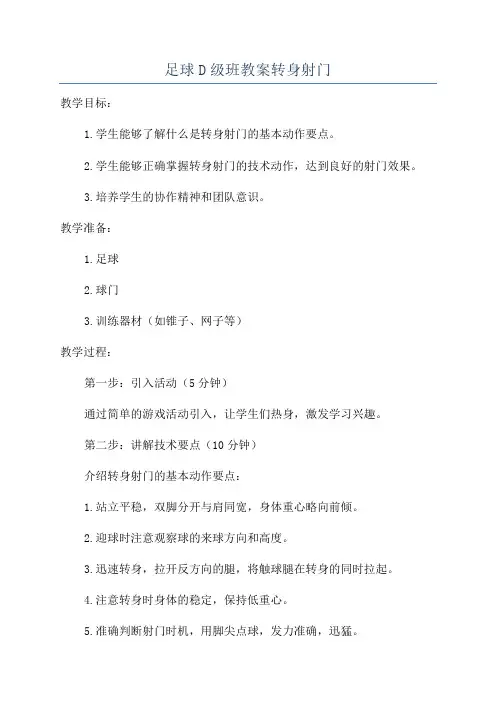 足球D级班教案转身射门

教学目标：

1.学生能够了解什么是转身射门的基本动作要点。

2.学生能够正确掌握转身射门的技术动作，达到良好的射门效果。

3.培养学生的协作精神和团队意识。

教学准备：

1.足球

2.球门

3.训练器材（如锥子、网子等）

教学过程：

第一步：引入活动（5分钟）

通过简单的游戏活动引入，让学生们热身，激发学习兴趣。

第二步：讲解技术要点（10分钟）

介绍转身射门的基本动作要点：

1.站立平稳，双脚分开与肩同宽，身体重心略向前倾。

2.迎球时注意观察球的来球方向和高度。

3.迅速转身，拉开反方向的腿，将触球腿在转身的同时拉起。

4.注意转身时身体的稳定，保持低重心。

5.准确判断射门时机，用脚尖点球，发力准确，迅猛。